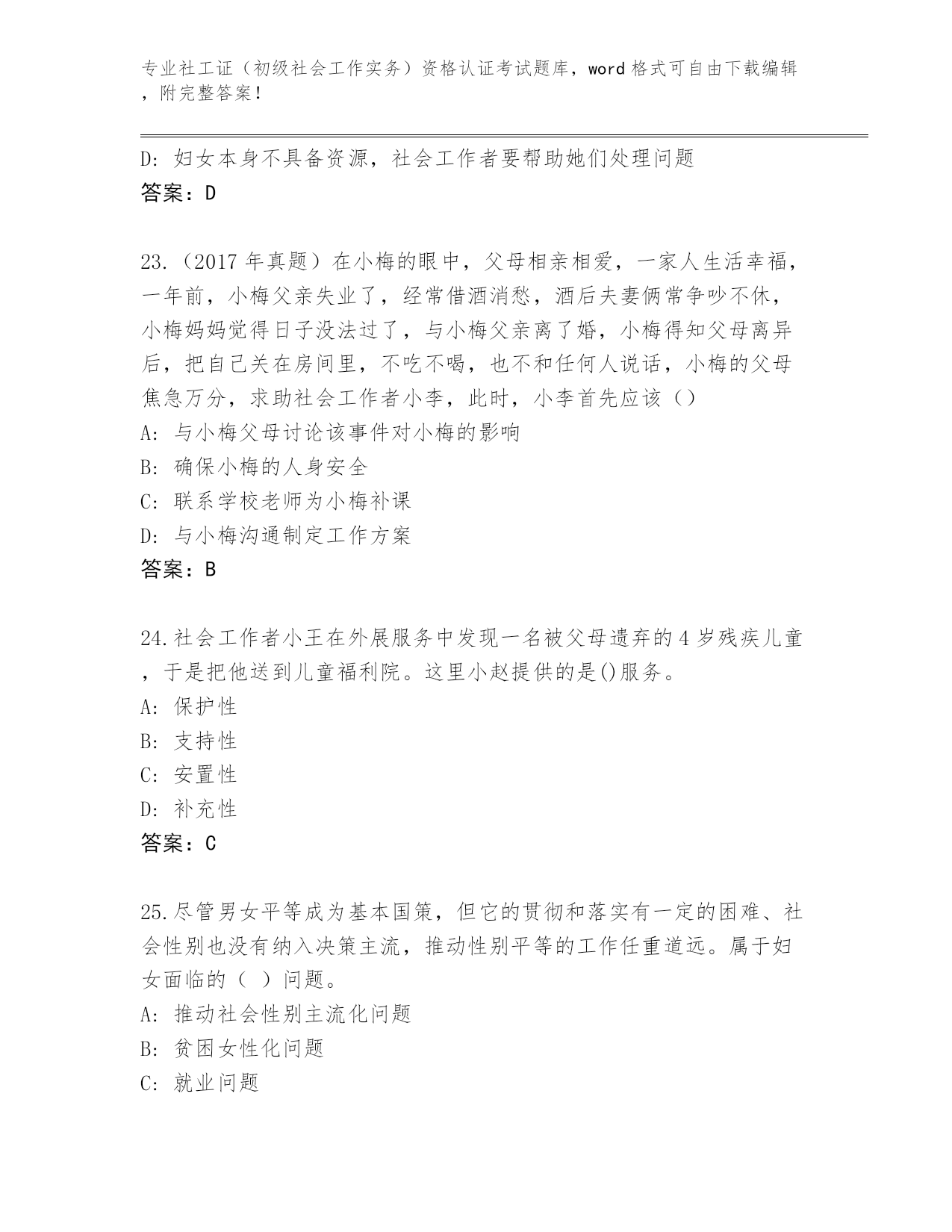 专业社工证（初级社会工作实务）资格认证考试题库，word 格式可自由下载编辑，附完整答案！

D: 妇女本身不具备资源，社会工作者要帮助她们处理问题
答案：D

23.（2017 年真题）在小梅的眼中，父母相亲相爱，一家人生活幸福，一年前，小梅父亲失业了，经常借酒消愁，酒后夫妻俩常争吵不休，小梅妈妈觉得日子没法过了，与小梅父亲离了婚，小梅得知父母离异后，把自己关在房间里，不吃不喝，也不和任何人说话，小梅的父母焦急万分，求助社会工作者小李，此时，小李首先应该（）
A: 与小梅父母讨论该事件对小梅的影响
B: 确保小梅的人身安全
C: 联系学校老师为小梅补课
D: 与小梅沟通制定工作方案
答案：B

24.社会工作者小王在外展服务中发现一名被父母遗弃的 4 岁残疾儿童，于是把他送到儿童福利院。这里小赵提供的是()服务。
A: 保护性
B: 支持性
C: 安置性
D: 补充性
答案：C

25.尽管男女平等成为基本国策，但它的贯彻和落实有一定的困难、社会性别也没有纳入决策主流，推动性别平等的工作任重道远。属于妇女面临的（ ）问题。
A: 推动社会性别主流化问题
B: 贫困女性化问题
C: 就业问题